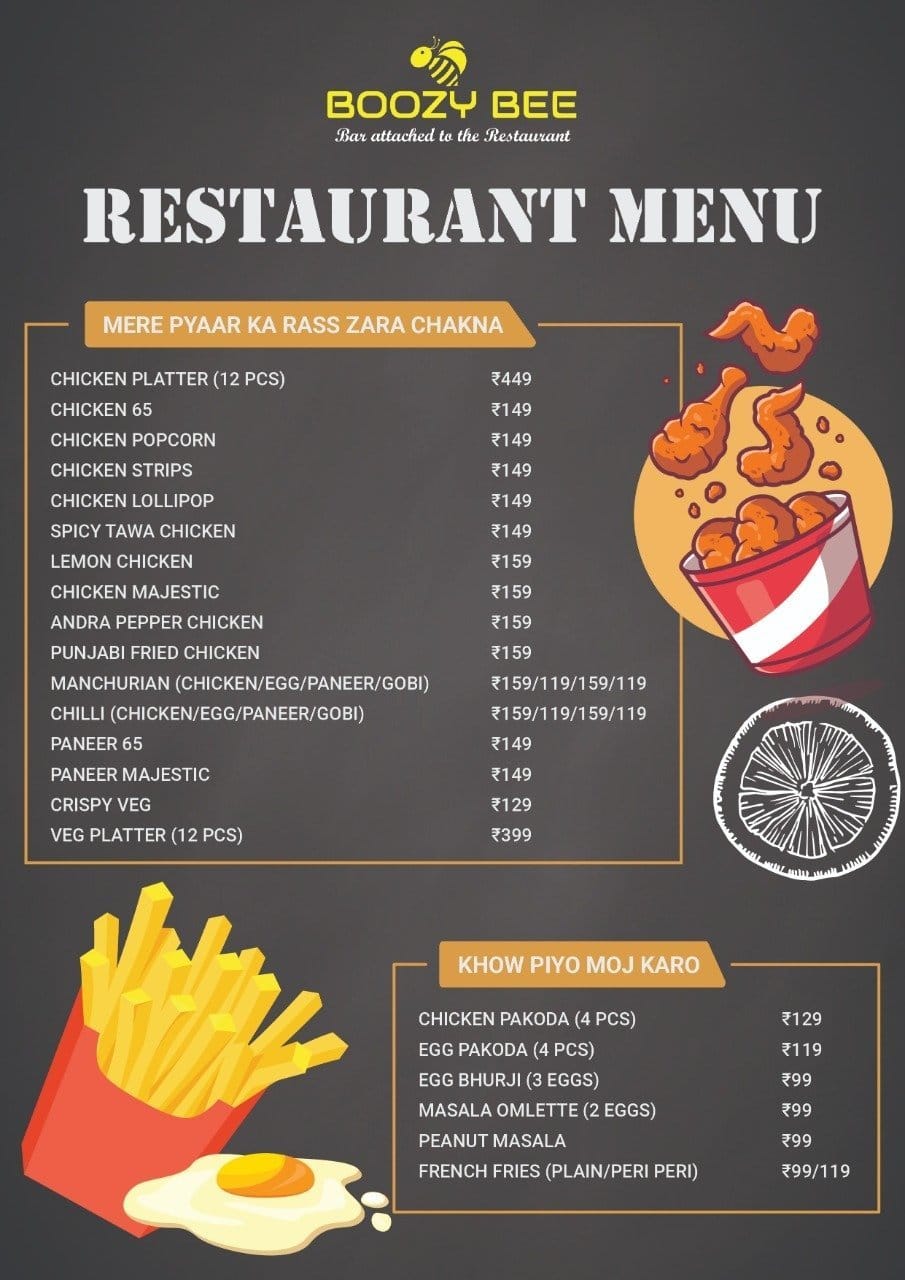 BOOZY BEE
Bar attached to the Restaurant

RESTAURANT MENU

MERE PYAAR KA RASS ZARA CHAKNA

| | |
|---|---|
| CHICKEN PLATTER (12 PCS) | ₹449 |
| CHICKEN 65 | ₹149 |
| CHICKEN POPCORN | ₹149 |
| CHICKEN STRIPS | ₹149 |
| CHICKEN LOLLIPOP | ₹149 |
| SPICY TAWA CHICKEN | ₹149 |
| LEMON CHICKEN | ₹159 |
| CHICKEN MAJESTIC | ₹159 |
| ANDRA PEPPER CHICKEN | ₹159 |
| PUNJABI FRIED CHICKEN | ₹159 |
| MANCHURIAN (CHICKEN/EGG/PANEER/GOBI) | ₹159/119/159/119 |
| CHILLI (CHICKEN/EGG/PANEER/GOBI) | ₹159/119/159/119 |
| PANEER 65 | ₹149 |
| PANEER MAJESTIC | ₹149 |
| CRISPY VEG | ₹129 |
| VEG PLATTER (12 PCS) | ₹399 |

KHOW PIYO MOJ KARO

| | |
|---|---|
| CHICKEN PAKODA (4 PCS) | ₹129 |
| EGG PAKODA (4 PCS) | ₹119 |
| EGG BHURJI (3 EGGS) | ₹99 |
| MASALA OMLETTE (2 EGGS) | ₹99 |
| PEANUT MASALA | ₹99 |
| FRENCH FRIES (PLAIN/PERI PERI) | ₹99/119 |